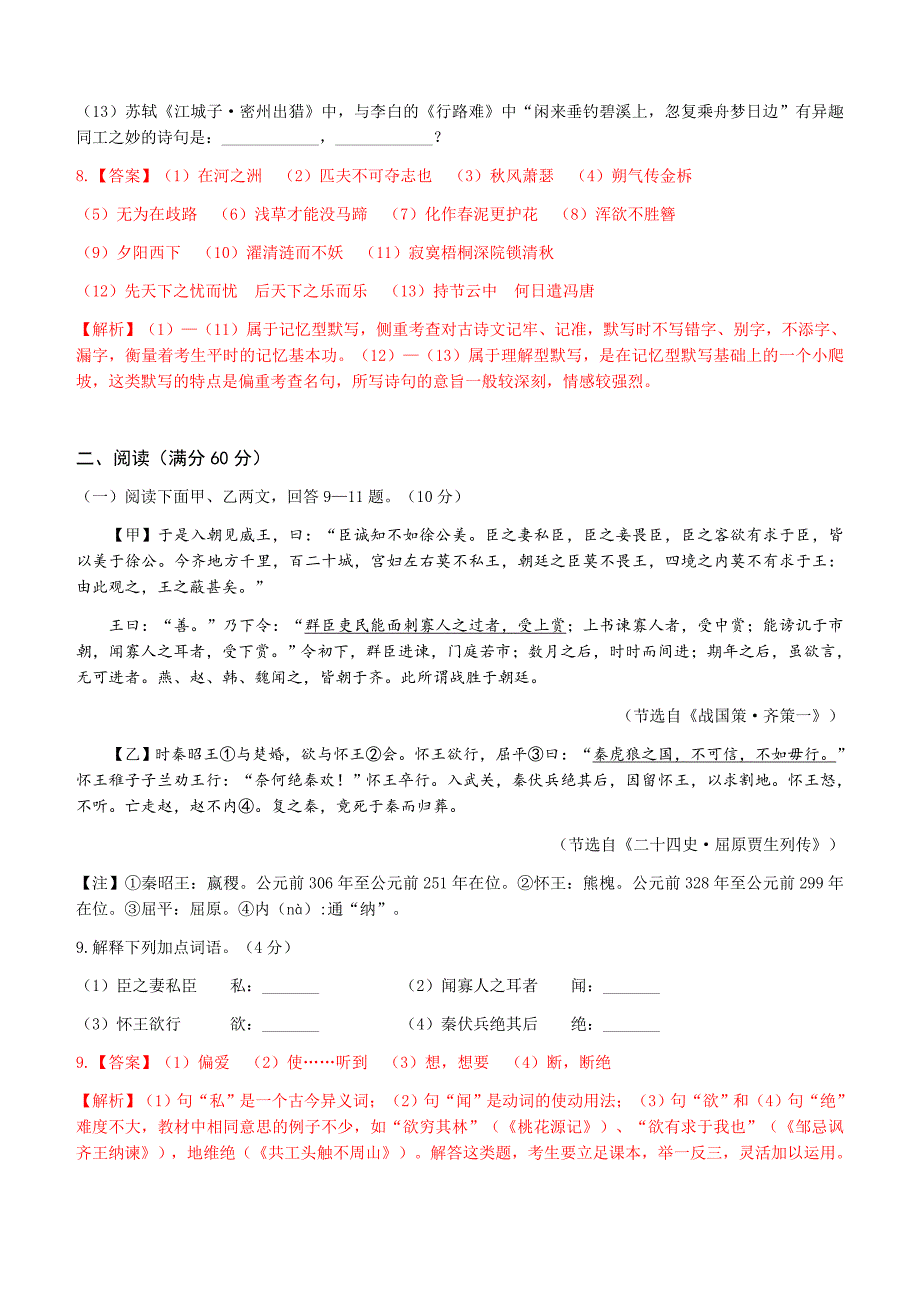 （13）苏轼《江城子·密州出猎》中，与李白的《行路难》中“闲来垂钓碧溪上，忽复乘舟梦日边”有异趣同工之妙的诗句是：____________，____________？

8.【答案】（1）在河之洲　（2）匹夫不可夺志也　（3）秋风萧瑟　（4）朔气传金柝

（5）无为在歧路　（6）浅草才能没马蹄　（7）化作春泥更护花　（8）浑欲不胜簪

（9）夕阳西下　（10）濯清涟而不妖　（11）寂寞梧桐深院锁清秋

（12）先天下之忧而忧　后天下之乐而乐　（13）持节云中　何日遣冯唐

【解析】（1）—（11）属于记忆型默写，侧重考查对古诗文记牢、记准，默写时不写错字、别字，不添字、漏字，衡量着考生平时的记忆基本功。（12）—（13）属于理解型默写，是在记忆型默写基础上的一个小爬坡，这类默写的特点是偏重考查名句，所写诗句的意旨一般较深刻，情感较强烈。

二、阅读（满分 60 分）

（一）阅读下面甲、乙两文，回答 9—11 题。（10 分）

【甲】于是入朝见威王，曰：“臣诚知不如徐公美。臣之妻私臣，臣之妾畏臣，臣之客欲有求于臣，皆以美于徐公。今齐地方千里，百二十城，宫妇左右莫不私王，朝廷之臣莫不畏王，四境之内莫不有求于王：由此观之，王之蔽甚矣。”

王曰：“善。”乃下令：“群臣吏民能面刺寡人之过者，受上赏；上书谏寡人者，受中赏；能谤讥于市朝，闻寡人之耳者，受下赏。”令初下，群臣进谏，门庭若市；数月之后，时时而间进；期年之后，虽欲言，无可进者。燕、赵、韩、魏闻之，皆朝于齐。此所谓战胜于朝廷。

（节选自《战国策·齐策一》）

【乙】时秦昭王①与楚婚，欲与怀王②会。怀王欲行，屈平③曰：“秦虎狼之国，不可信，不如毋行。”怀王稚子子兰劝王行：“奈何绝秦欢！”怀王卒行。入武关，秦伏兵绝其后，因留怀王，以求割地。怀王怒，不听。亡走赵，赵不内④。复之秦，竟死于秦而归葬。

（节选自《二十四史·屈原贾生列传》）

【注】①秦昭王：嬴稷。公元前 306 年至公元前 251 年在位。②怀王：熊槐。公元前 328 年至公元前 299 年在位。③屈平：屈原。④内（nà）:通“纳”。

9.解释下列加点词语。（4 分）

（1）臣之妻私臣　　私：_______　　（2）闻寡人之耳者　　闻：_______

（3）怀王欲行　　欲：_______　　（4）秦伏兵绝其后　　绝：_______

9.【答案】（1）偏爱　（2）使……听到　（3）想，想要　（4）断，断绝

【解析】(1)句“私”是一个古今异义词；（2）句“闻”是动词的使动用法；（3）句“欲”和（4）句“绝”难度不大，教材中相同意思的例子不少，如“欲穷其林”（《桃花源记》）、“欲有求于我也”（《邹忌讽齐王纳谏》），地维绝（《共工头触不周山》）。解答这类题，考生要立足课本，举一反三，灵活加以运用。